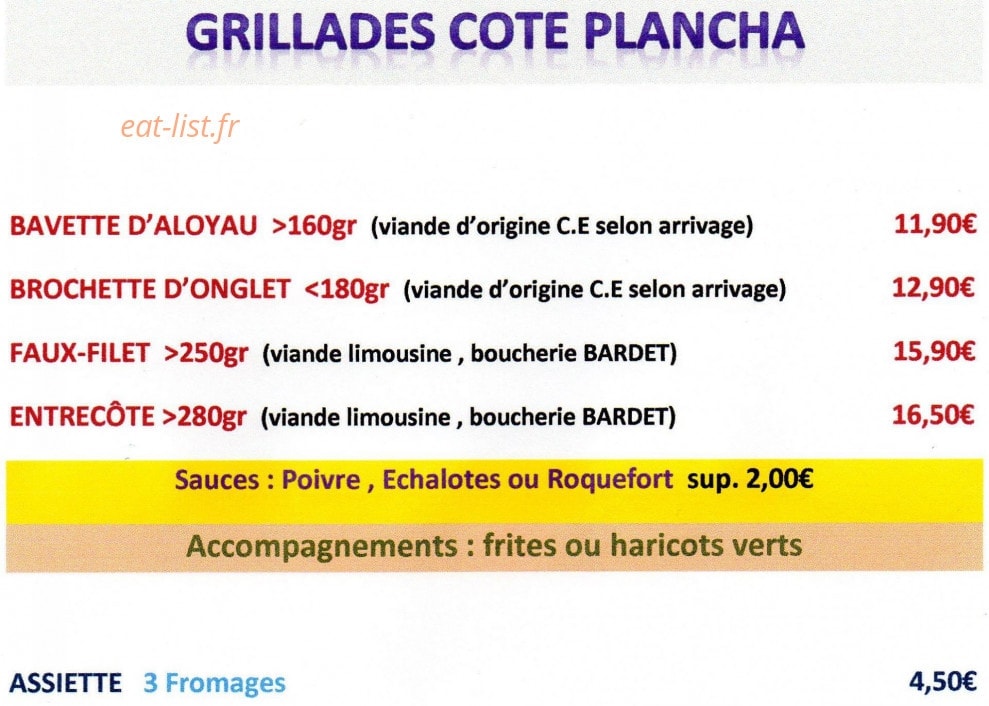 GRILLADES COTE PLANCHA

eat-list.fr

BAVETTE D'ALOYAU >160gr (viande d'origine C.E selon arrivage) 11,90€

BROCHETTE D'ONGLET <180gr (viande d'origine C.E selon arrivage) 12,90€

FAUX-FILET >250gr (viande limousine , boucherie BARDET) 15,90€

ENTRECÔTE >280gr (viande limousine , boucherie BARDET) 16,50€

Sauces : Poivre , Echalotes ou Roquefort sup. 2,00€

Accompagnements : frites ou haricots verts

ASSIETTE 3 Fromages 4,50€